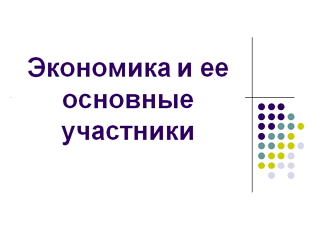 Экономика и ее основные участники